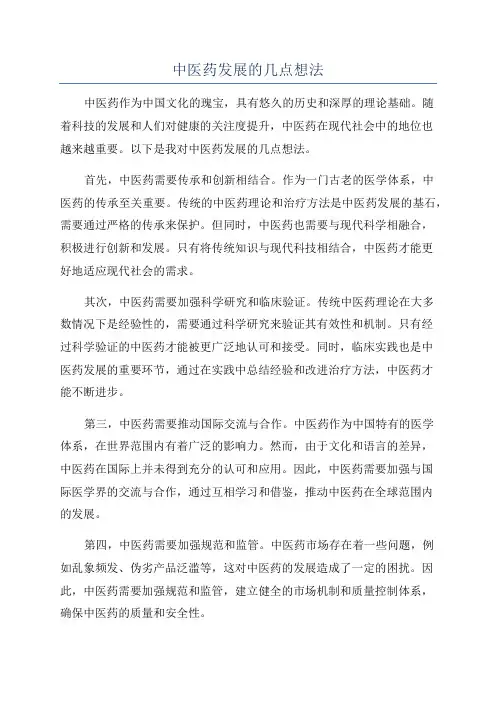 中医药发展的几点想法

中医药作为中国文化的瑰宝，具有悠久的历史和深厚的理论基础。随着科技的发展和人们对健康的关注度提升，中医药在现代社会中的地位也越来越重要。以下是我对中医药发展的几点想法。

首先，中医药需要传承和创新相结合。作为一门古老的医学体系，中医药的传承至关重要。传统的中医药理论和治疗方法是中医药发展的基石，需要通过严格的传承来保护。但同时，中医药也需要与现代科学相融合，积极进行创新和发展。只有将传统知识与现代科技相结合，中医药才能更好地适应现代社会的需求。

其次，中医药需要加强科学研究和临床验证。传统中医药理论在大多数情况下是经验性的，需要通过科学研究来验证其有效性和机制。只有经过科学验证的中医药才能被更广泛地认可和接受。同时，临床实践也是中医药发展的重要环节，通过在实践中总结经验和改进治疗方法，中医药才能不断进步。

第三，中医药需要推动国际交流与合作。中医药作为中国特有的医学体系，在世界范围内有着广泛的影响力。然而，由于文化和语言的差异，中医药在国际上并未得到充分的认可和应用。因此，中医药需要加强与国际医学界的交流与合作，通过互相学习和借鉴，推动中医药在全球范围内的发展。

第四，中医药需要加强规范和监管。中医药市场存在着一些问题，例如乱象频发、伪劣产品泛滥等，这对中医药的发展造成了一定的困扰。因此，中医药需要加强规范和监管，建立健全的市场机制和质量控制体系，确保中医药的质量和安全性。